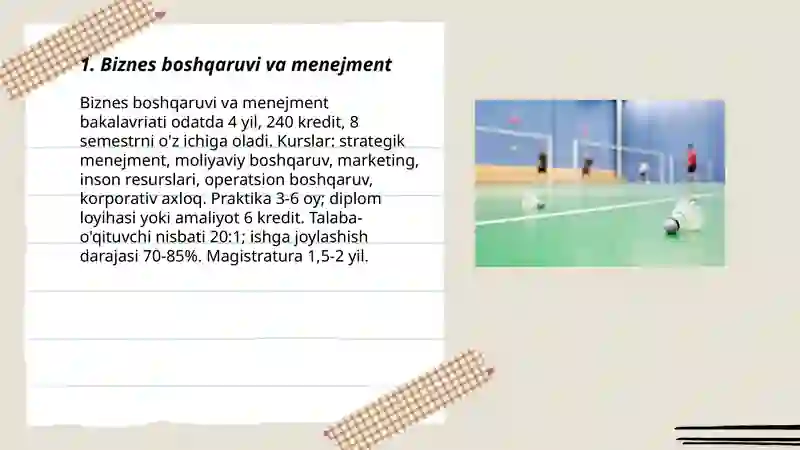 1. Biznes boshqaruvi va menejment

Biznes boshqaruvi va menejment bakalavriati odatda 4 yil, 240 kredit, 8 semestrni o'z ichiga oladi. Kurslar: strategik menejment, moliyaviy boshqaruv, marketing, inson resurslari, operatsion boshqaruv, korporativ axloq. Praktika 3-6 oy; diplom loyihasi yoki amaliyot 6 kredit. Talaba-o'qituvchi nisbati 20:1; ishga joylashish darajasi 70-85%. Magistratura 1,5-2 yil.